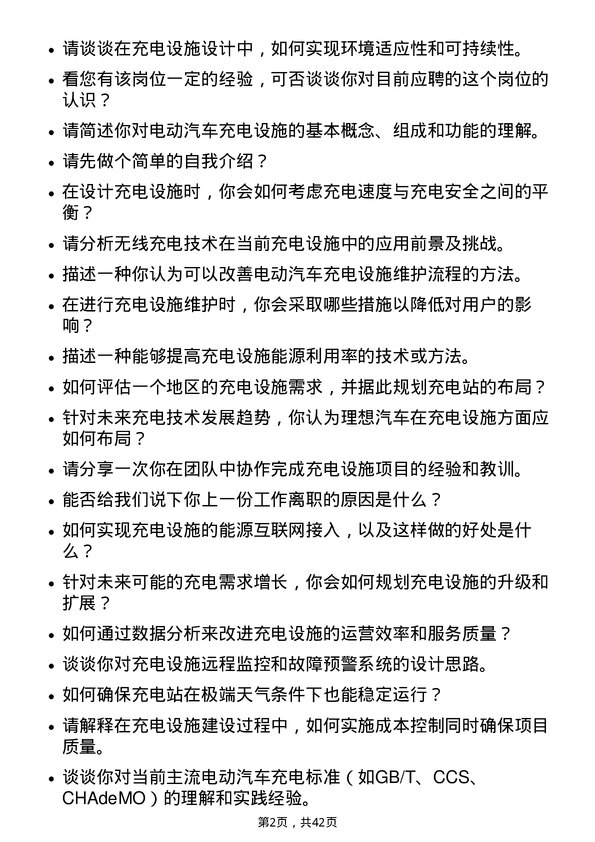 • 请谈谈在充电设施设计中，如何实现环境适应性和可持续性。
• 看您有该岗位一定的经验，可否谈谈你对目前应聘的这个岗位的认识？
• 请简述你对电动汽车充电设施的基本概念、组成和功能的理解。
• 请先做个简单的自我介绍？
• 在设计充电设施时，你会如何考虑充电速度与充电安全之间的平衡？
• 请分析无线充电技术在当前充电设施中的应用前景及挑战。
• 描述一种你认为可以改善电动汽车充电设施维护流程的方法。
• 在进行充电设施维护时，你会采取哪些措施以降低对用户的影响？
• 描述一种能够提高充电设施能源利用率的技术或方法。
• 如何评估一个地区的充电设施需求，并据此规划充电站的布局？
• 针对未来充电技术发展趋势，你认为理想汽车在充电设施方面应如何布局？
• 请分享一次你在团队中协作完成充电设施项目的经验和教训。
• 能否给我们说下你上一份工作离职的原因是什么？
• 如何实现充电设施的能源互联网接入，以及这样做的好处是什么？
• 针对未来可能的充电需求增长，你会如何规划充电设施的升级和扩展？
• 如何通过数据分析来改进充电设施的运营效率和服务质量？
• 谈谈你对充电设施远程监控和故障预警系统的设计思路。
• 如何确保充电站在极端天气条件下也能稳定运行？
• 请解释在充电设施建设过程中，如何实施成本控制同时确保项目质量。
• 谈谈你对当前主流电动汽车充电标准（如GB/T、CCS、CHAdeMO）的理解和实践经验。

第2页，共42页